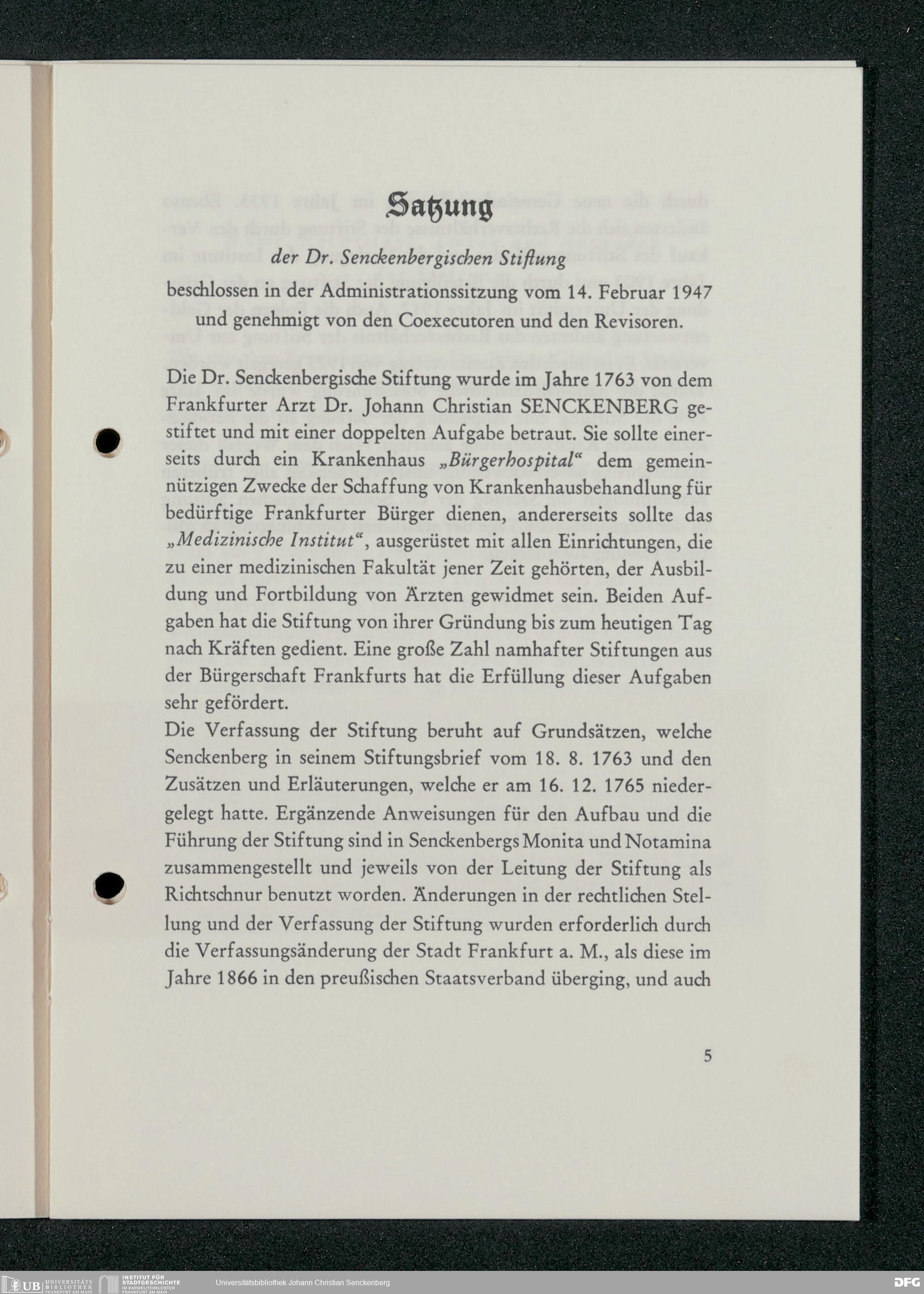 Satzung

der Dr. Senckenbergischen Stiftung

beschlossen in der Administrationssitzung vom 14. Februar 1947 und genehmigt von den Coexecutoren und den Revisoren.

Die Dr. Senckenbergische Stiftung wurde im Jahre 1763 von dem Frankfurter Arzt Dr. Johann Christian SENCKENBERG gestiftet und mit einer doppelten Aufgabe betraut. Sie sollte einerseits durch ein Krankenhaus „Bürgerhospital“ dem gemeinnützigen Zwecke der Schaffung von Krankenhausbehandlung für bedürftige Frankfurter Bürger dienen, andererseits sollte das „Medizinische Institut“, ausgerüstet mit allen Einrichtungen, die zu einer medizinischen Fakultät jener Zeit gehörten, der Ausbildung und Fortbildung von Ärzten gewidmet sein. Beiden Aufgaben hat die Stiftung von ihrer Gründung bis zum heutigen Tag nach Kräften gedient. Eine große Zahl namhafter Stiftungen aus der Bürgerschaft Frankfurts hat die Erfüllung dieser Aufgaben sehr gefördert.

Die Verfassung der Stiftung beruht auf Grundsätzen, welche Senckenberg in seinem Stiftungsbrief vom 18. 8. 1763 und den Zusätzen und Erläuterungen, welche er am 16. 12. 1765 niedergelegt hatte. Ergänzende Anweisungen für den Aufbau und die Führung der Stiftung sind in Senckenbergs Monita und Notamina zusammengestellt und jeweils von der Leitung der Stiftung als Richtschnur benutzt worden. Änderungen in der rechtlichen Stellung und der Verfassung der Stiftung wurden erforderlich durch die Verfassungsänderung der Stadt Frankfurt a. M., als diese im Jahre 1866 in den preußischen Staatsverband überging, und auch

5

UB UNIVERSITÄTS BIBLIOTHEK FRANKFURT AM MAIN INSTITUT FÜR STADTGESCHICHTE IM KARMELITERKLOSTER FRANKFURT AM MAIN Universitätsbibliothek Johann Christian Senckenberg DFG